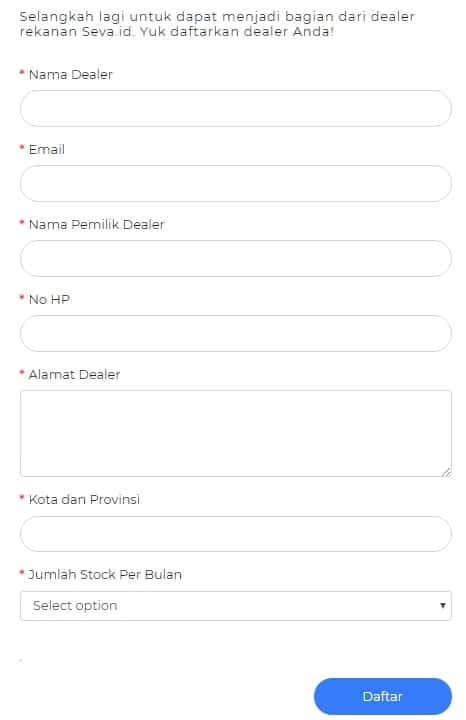 Selangkah lagi untuk dapat menjadi bagian dari dealer rekanan Seva.id. Yuk daftarkan dealer Anda!

* Nama Dealer

* Email

* Nama Pemilik Dealer

* No HP

* Alamat Dealer

* Kota dan Provinsi

* Jumlah Stock Per Bulan

Select option

Daftar